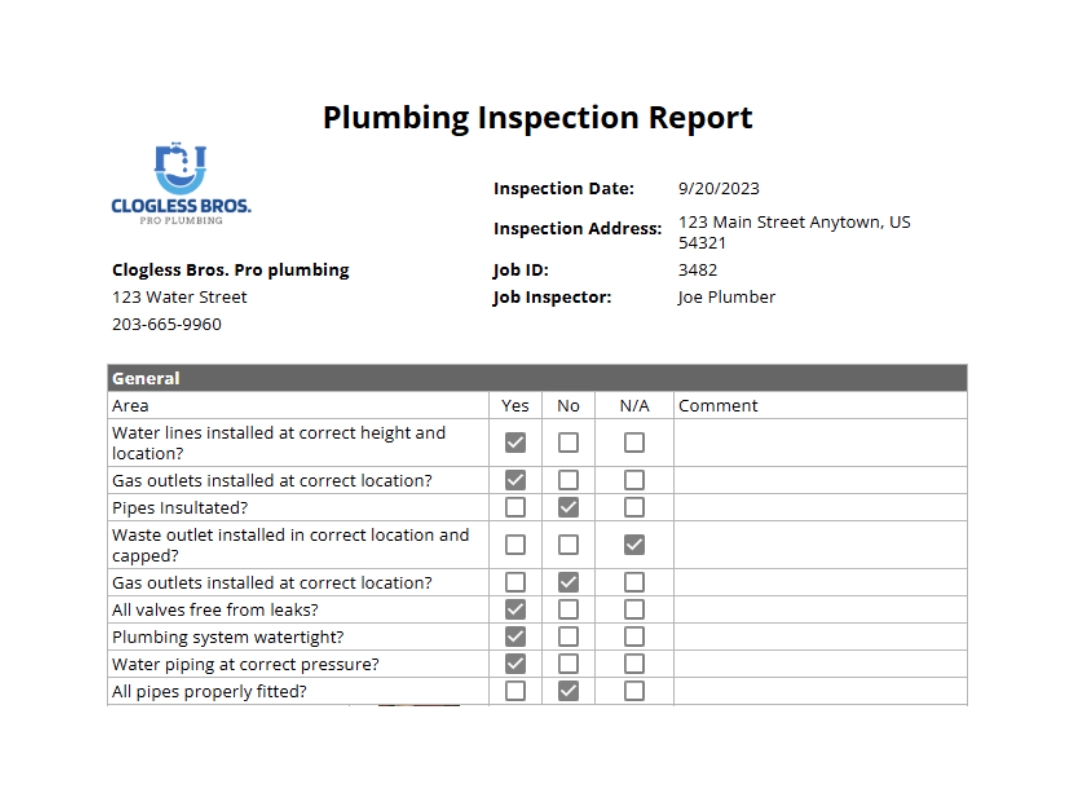 Plumbing Inspection Report

CLOGLESS BROS.
PRO PLUMBING

Clogless Bros. Pro plumbing
123 Water Street
203-665-9960

Inspection Date: 9/20/2023
Inspection Address: 123 Main Street Anytown, US 54321
Job ID: 3482
Job Inspector: Joe Plumber

| General | | | | |
|---|---|---|---|---|
| Area | Yes | No | N/A | Comment |
| Water lines installed at correct height and location? | ☑ | ☐ | ☐ | |
| Gas outlets installed at correct location? | ☑ | ☐ | ☐ | |
| Pipes Insultated? | ☐ | ☑ | ☐ | |
| Waste outlet installed in correct location and capped? | ☐ | ☐ | ☑ | |
| Gas outlets installed at correct location? | ☐ | ☑ | ☐ | |
| All valves free from leaks? | ☑ | ☐ | ☐ | |
| Plumbing system watertight? | ☑ | ☐ | ☐ | |
| Water piping at correct pressure? | ☑ | ☐ | ☐ | |
| All pipes properly fitted? | ☐ | ☑ | ☐ | |